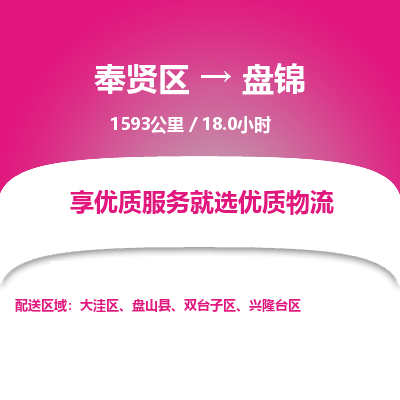 奉贤区 → 盘锦

1593公里 / 18.0小时

享优质服务就选优质物流

配送区域：大洼区、盘山县、双台子区、兴隆台区